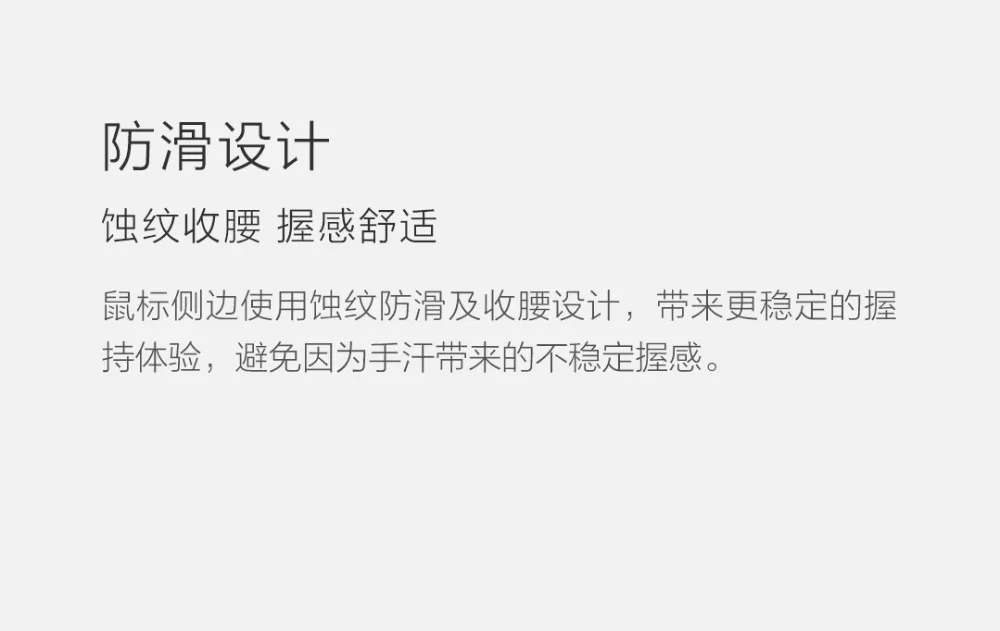 防滑设计

蚀纹收腰 握感舒适

鼠标侧边使用蚀纹防滑及收腰设计，带来更稳定的握持体验，避免因为手汗带来的不稳定握感。